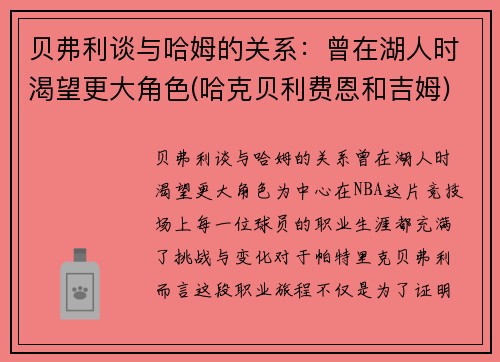 贝弗利谈与哈姆的关系：曾在湖人时渴望更大角色(哈克贝利费恩和吉姆)

贝弗利谈与哈姆的关系曾在湖人时渴望更大角色为中心在NBA这片竞技场上每一位球员的职业生涯都充满了挑战与变化对于帕特里克贝弗利而言这段职业旅程不仅是为了证明